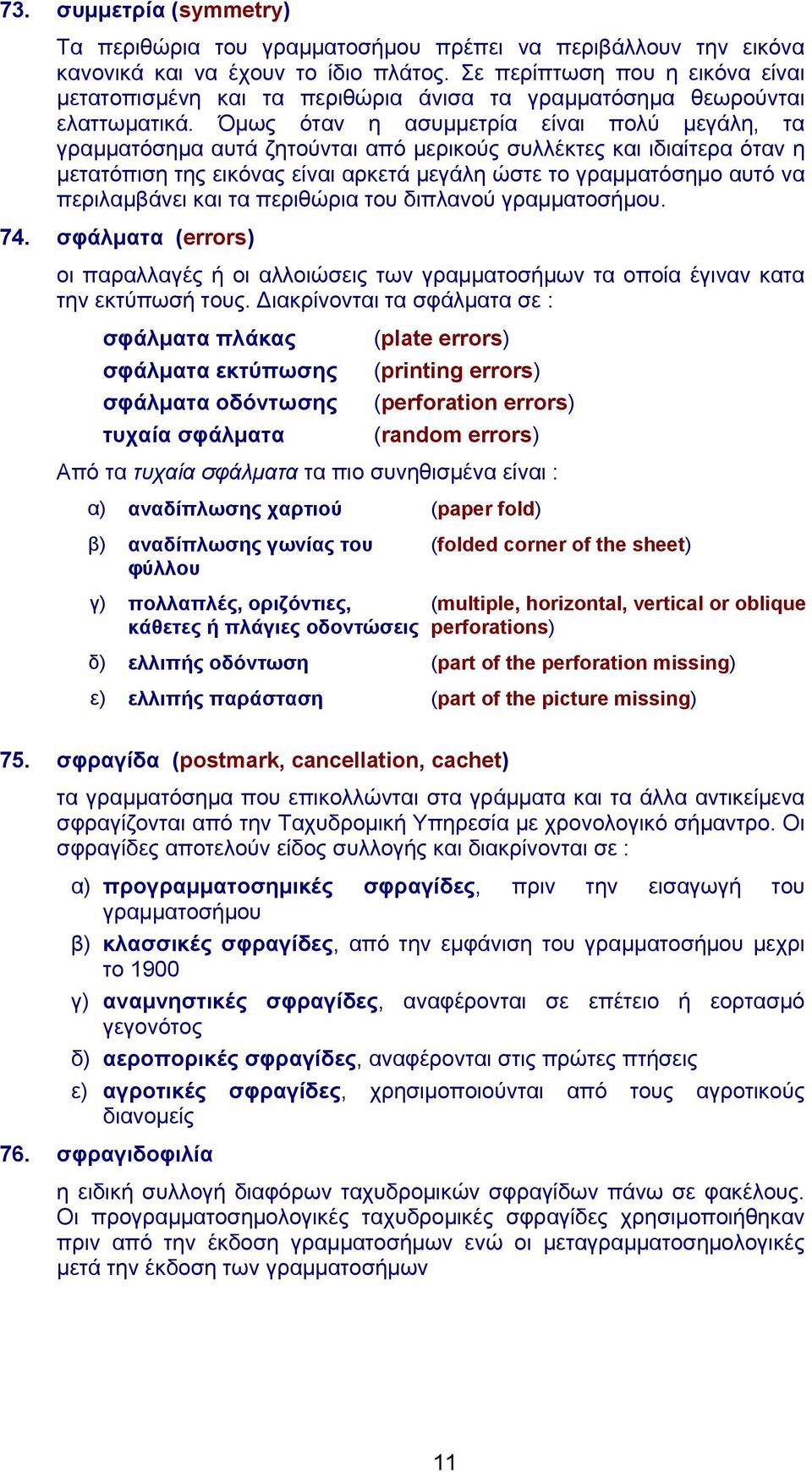 73. συμμετρία (symmetry)

Τα περιθώρια του γραμματοσήμου πρέπει να περιβάλλουν την εικόνα κανονικά και να έχουν το ίδιο πλάτος. Σε περίπτωση που η εικόνα είναι μετατοπισμένη και τα περιθώρια άνισα τα γραμματόσημα θεωρούνται ελαττωματικά. Όμως όταν η ασυμμετρία είναι πολύ μεγάλη, τα γραμματόσημα αυτά ζητούνται από μερικούς συλλέκτες και ιδιαίτερα όταν η μετατόπιση της εικόνας είναι αρκετά μεγάλη ώστε το γραμματόσημο αυτό να περιλαμβάνει και τα περιθώρια του διπλανού γραμματοσήμου.

74. σφάλματα (errors)

οι παραλλαγές ή οι αλλοιώσεις των γραμματοσήμων τα οποία έγιναν κατα την εκτύπωσή τους. Διακρίνονται τα σφάλματα σε :

σφάλματα πλάκας (plate errors)
σφάλματα εκτύπωσης (printing errors)
σφάλματα οδόντωσης (perforation errors)
τυχαία σφάλματα (random errors)

Από τα τυχαία σφάλματα τα πιο συνηθισμένα είναι :

α) αναδίπλωσης χαρτιού (paper fold)
β) αναδίπλωσης γωνίας του φύλλου (folded corner of the sheet)
γ) πολλαπλές, οριζόντιες, κάθετες ή πλάγιες οδοντώσεις (multiple, horizontal, vertical or oblique perforations)
δ) ελλιπής οδόντωση (part of the perforation missing)
ε) ελλιπής παράσταση (part of the picture missing)

75. σφραγίδα (postmark, cancellation, cachet)

τα γραμματόσημα που επικολλώνται στα γράμματα και τα άλλα αντικείμενα σφραγίζονται από την Ταχυδρομική Υπηρεσία με χρονολογικό σήμαντρο. Οι σφραγίδες αποτελούν είδος συλλογής και διακρίνονται σε :

α) προγραμματοσημικές σφραγίδες, πριν την εισαγωγή του γραμματοσήμου
β) κλασσικές σφραγίδες, από την εμφάνιση του γραμματοσήμου μεχρι το 1900
γ) αναμνηστικές σφραγίδες, αναφέρονται σε επέτειο ή εορτασμό γεγονότος
δ) αεροπορικές σφραγίδες, αναφέρονται στις πρώτες πτήσεις
ε) αγροτικές σφραγίδες, χρησιμοποιούνται από τους αγροτικούς διανομείς

76. σφραγιδοφιλία

η ειδική συλλογή διαφόρων ταχυδρομικών σφραγίδων πάνω σε φακέλους. Οι προγραμματοσημολογικές ταχυδρομικές σφραγίδες χρησιμοποιήθηκαν πριν από την έκδοση γραμματοσήμων ενώ οι μεταγραμματοσημολογικές μετά την έκδοση των γραμματοσήμων

11